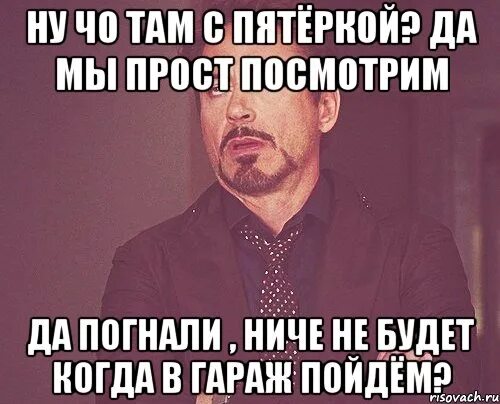 НУ ЧО ТАМ С ПЯТЁРКОЙ? ДА МЫ ПРОСТ ПОСМОТРИМ

ДА ПОГНАЛИ , НИЧЕ НЕ БУДЕТ КОГДА В ГАРАЖ ПОЙДЁМ?

risovach.ru